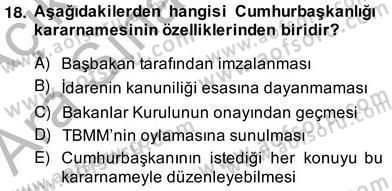 18. Aşağıdakilerden hangisi Cumhurbaşkanlığı kararnamesinin özelliklerinden biridir?

A) Başbakan tarafından imzalanması
B) İdarenin kanuniliği esasına dayanmaması
C) Bakanlar Kurulunun onayından geçmesi
D) TBMM'nin oylamasına sunulması
E) Cumhurbaşkanının istediği her konuyu bu kararnameyle düzenleyebilmesi

www.aofsoru.com